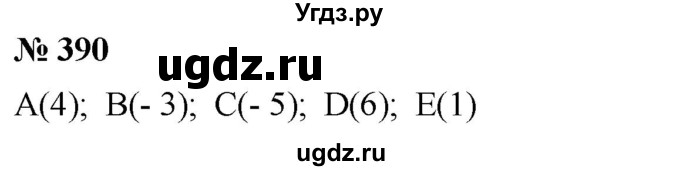 Угдз.ру

№ 390 ugdz.ru

A(4); B(- 3); C(- 5); D(6); E(1)

ugdz.ru